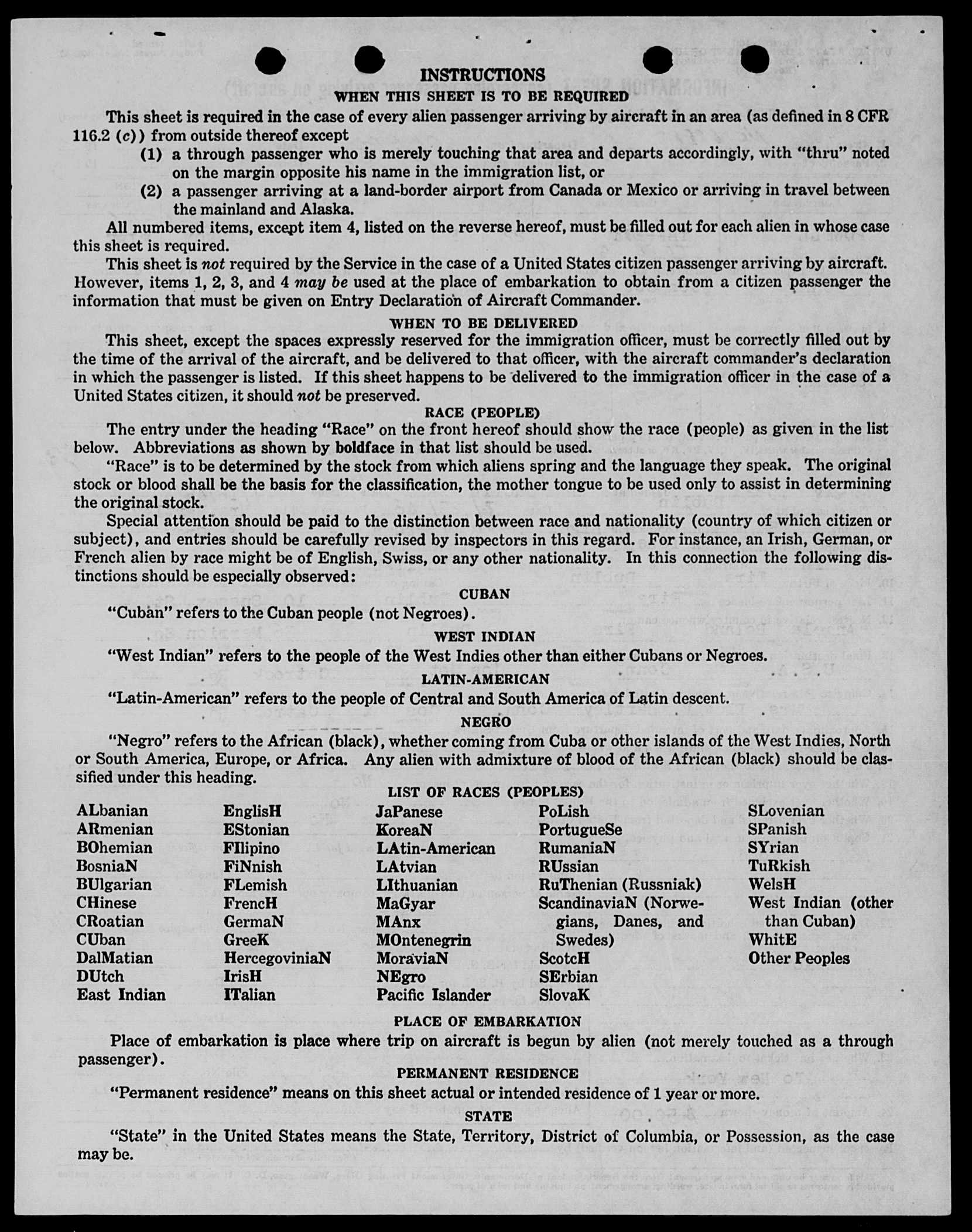 INSTRUCTIONS
WHEN THIS SHEET IS TO BE REQUIRED

This sheet is required in the case of every alien passenger arriving by aircraft in an area (as defined in 8 CFR 116.2 (c)) from outside thereof except
(1) a through passenger who is merely touching that area and departs accordingly, with "thru" noted on the margin opposite his name in the immigration list, or
(2) a passenger arriving at a land-border airport from Canada or Mexico or arriving in travel between the mainland and Alaska.

All numbered items, except item 4, listed on the reverse hereof, must be filled out for each alien in whose case this sheet is required.

This sheet is not required by the Service in the case of a United States citizen passenger arriving by aircraft. However, items 1, 2, 3, and 4 may be used at the place of embarkation to obtain from a citizen passenger the information that must be given on Entry Declaration of Aircraft Commander.

WHEN TO BE DELIVERED

This sheet, except the spaces expressly reserved for the immigration officer, must be correctly filled out by the time of the arrival of the aircraft, and be delivered to that officer, with the aircraft commander's declaration in which the passenger is listed. If this sheet happens to be delivered to the immigration officer in the case of a United States citizen, it should not be preserved.

RACE (PEOPLE)

The entry under the heading "Race" on the front hereof should show the race (people) as given in the list below. Abbreviations as shown by boldface in that list should be used.

"Race" is to be determined by the stock from which aliens spring and the language they speak. The original stock or blood shall be the basis for the classification, the mother tongue to be used only to assist in determining the original stock.

Special attention should be paid to the distinction between race and nationality (country of which citizen or subject), and entries should be carefully revised by inspectors in this regard. For instance, an Irish, German, or French alien by race might be of English, Swiss, or any other nationality. In this connection the following distinctions should be especially observed:

CUBAN

"Cuban" refers to the Cuban people (not Negroes).

WEST INDIAN

"West Indian" refers to the people of the West Indies other than either Cubans or Negroes.

LATIN-AMERICAN

"Latin-American" refers to the people of Central and South America of Latin descent.

NEGRO

"Negro" refers to the African (black), whether coming from Cuba or other islands of the West Indies, North or South America, Europe, or Africa. Any alien with admixture of blood of the African (black) should be classified under this heading.

LIST OF RACES (PEOPLES)

ALbanian
ARmenian
BOhemian
BosniaN
BUlgarian
CHinese
CRoatian
CUban
DalMatian
DUtch
East Indian

EnglisH
EStonian
FIlipino
FiNnish
FLemish
FrencH
GermaN
GreeK
HercegoviniaN
IrisH
ITalian

JaPanese
KoreaN
LAtin-American
LAtvian
LIthuanian
MaGyar
MAnx
MOntenegrin
MoraviaN
NEgro
Pacific Islander

PoLish
PortugueSe
RumaniaN
RUssian
RuThenian (Russniak)
ScandinaviaN (Norwegians, Danes, and Swedes)
ScotcH
SErbian
SlovaK

SLovenian
SPanish
SYrian
TuRkish
WelsH
West Indian (other than Cuban)
WhitE
Other Peoples

PLACE OF EMBARKATION

Place of embarkation is place where trip on aircraft is begun by alien (not merely touched as a through passenger).

PERMANENT RESIDENCE

"Permanent residence" means on this sheet actual or intended residence of 1 year or more.

STATE

"State" in the United States means the State, Territory, District of Columbia, or Possession, as the case may be.